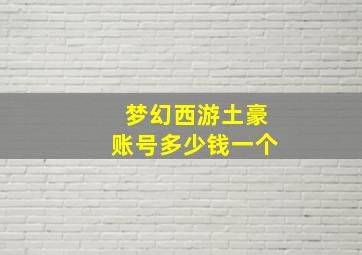 梦幻西游土豪
账号多少钱一个